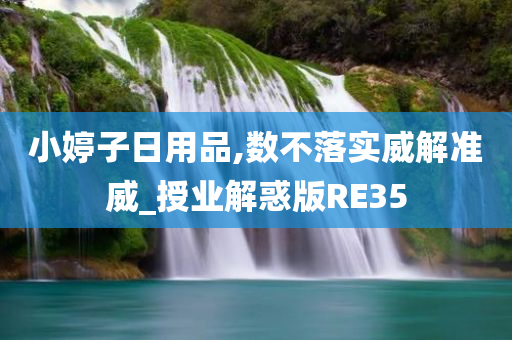 小婷子日用品,数不落实威解准威_授业解惑版RE35